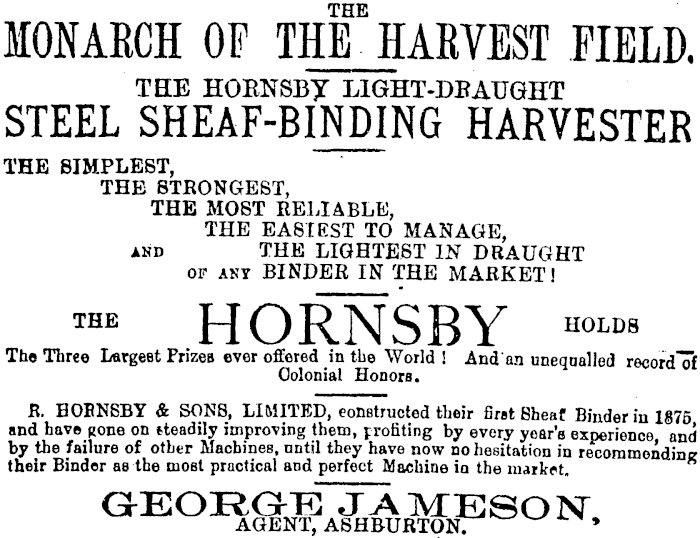 THE
MONARCH OF THE HARVEST FIELD.

THE HORNSBY LIGHT-DRAUGHT
STEEL SHEAF-BINDING HARVESTER

THE SIMPLEST,
THE STRONGEST,
THE MOST RELIABLE,
THE EASIEST TO MANAGE,
AND THE LIGHTEST IN DRAUGHT
OF ANY BINDER IN THE MARKET!

THE HORNSBY HOLDS
The Three Largest Prizes ever offered in the World! And an unequalled record of Colonial Honors.

R. HORNSBY & SONS, LIMITED, constructed their first Sheaf Binder in 1875, and have gone on steadily improving them, profiting by every year's experience, and by the failure of other Machines, until they have now no hesitation in recommending their Binder as the most practical and perfect Machine in the market.

GEORGE JAMESON,
AGENT, ASHBURTON.